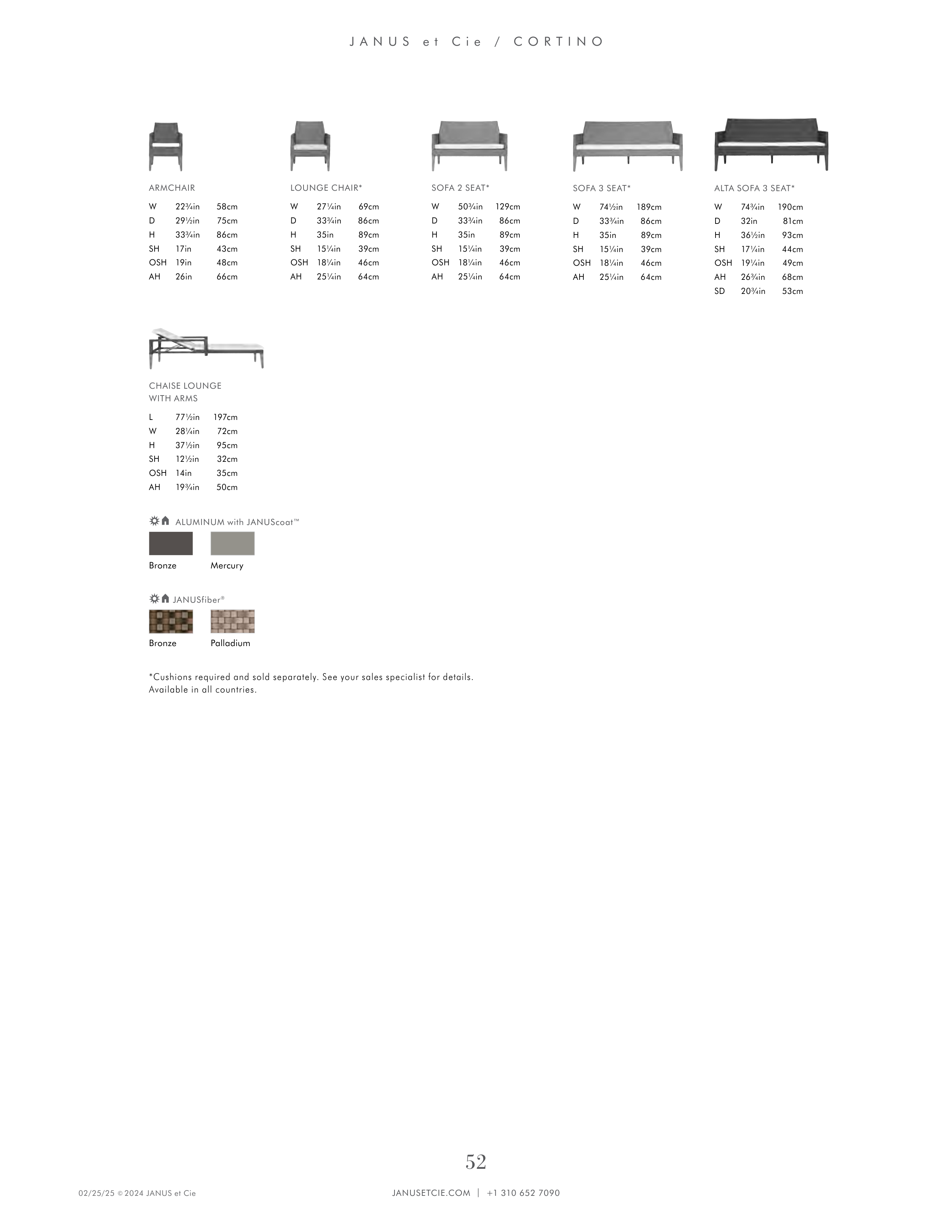 JANUS et Cie / CORTINO

ARMCHAIR

| W | 22¾in | 58cm |
|---|---|---|
| D | 29½in | 75cm |
| H | 33¾in | 86cm |
| SH | 17in | 43cm |
| OSH | 19in | 48cm |
| AH | 26in | 66cm |

LOUNGE CHAIR*

| W | 27¼in | 69cm |
|---|---|---|
| D | 33¾in | 86cm |
| H | 35in | 89cm |
| SH | 15¼in | 39cm |
| OSH | 18¼in | 46cm |
| AH | 25¼in | 64cm |

SOFA 2 SEAT*

| W | 50¾in | 129cm |
|---|---|---|
| D | 33¾in | 86cm |
| H | 35in | 89cm |
| SH | 15¼in | 39cm |
| OSH | 18¼in | 46cm |
| AH | 25¼in | 64cm |

SOFA 3 SEAT*

| W | 74½in | 189cm |
|---|---|---|
| D | 33¾in | 86cm |
| H | 35in | 89cm |
| SH | 15¼in | 39cm |
| OSH | 18¼in | 46cm |
| AH | 25¼in | 64cm |

ALTA SOFA 3 SEAT*

| W | 74¾in | 190cm |
|---|---|---|
| D | 32in | 81cm |
| H | 36½in | 93cm |
| SH | 17¼in | 44cm |
| OSH | 19¼in | 49cm |
| AH | 26¾in | 68cm |
| SD | 20¾in | 53cm |

CHAISE LOUNGE
WITH ARMS

| L | 77½in | 197cm |
|---|---|---|
| W | 28¼in | 72cm |
| H | 37½in | 95cm |
| SH | 12½in | 32cm |
| OSH | 14in | 35cm |
| AH | 19¾in | 50cm |

ALUMINUM with JANUScoat™

Bronze Mercury

JANUSfiber®

Bronze Palladium

*Cushions required and sold separately. See your sales specialist for details.
Available in all countries.

52

02/25/25 © 2024 JANUS et Cie

JANUSETCIE.COM | +1 310 652 7090